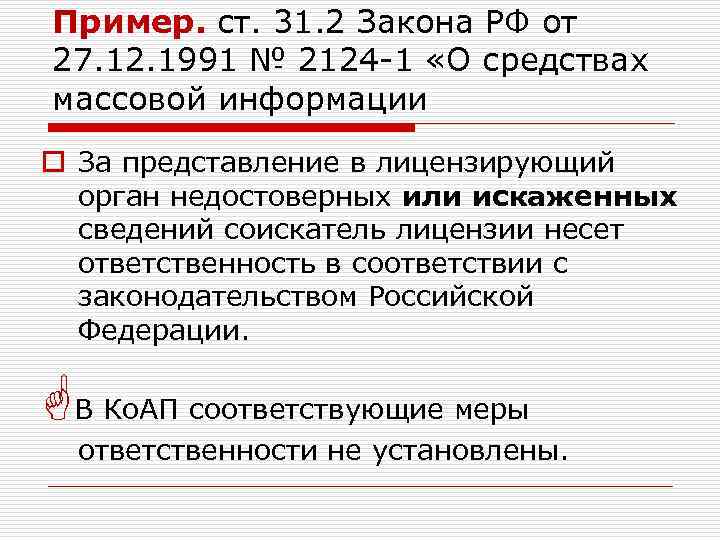 Пример. ст. 31.2 Закона РФ от 27.12.1991 № 2124-1 «О средствах массовой информации

За представление в лицензирующий орган недостоверных или искаженных сведений соискатель лицензии несет ответственность в соответствии с законодательством Российской Федерации.

В КоАП соответствующие меры ответственности не установлены.